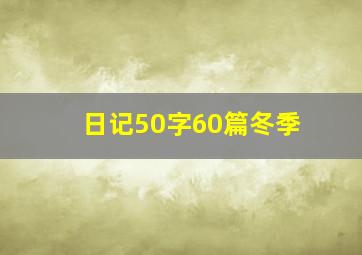 日记50字60篇冬季